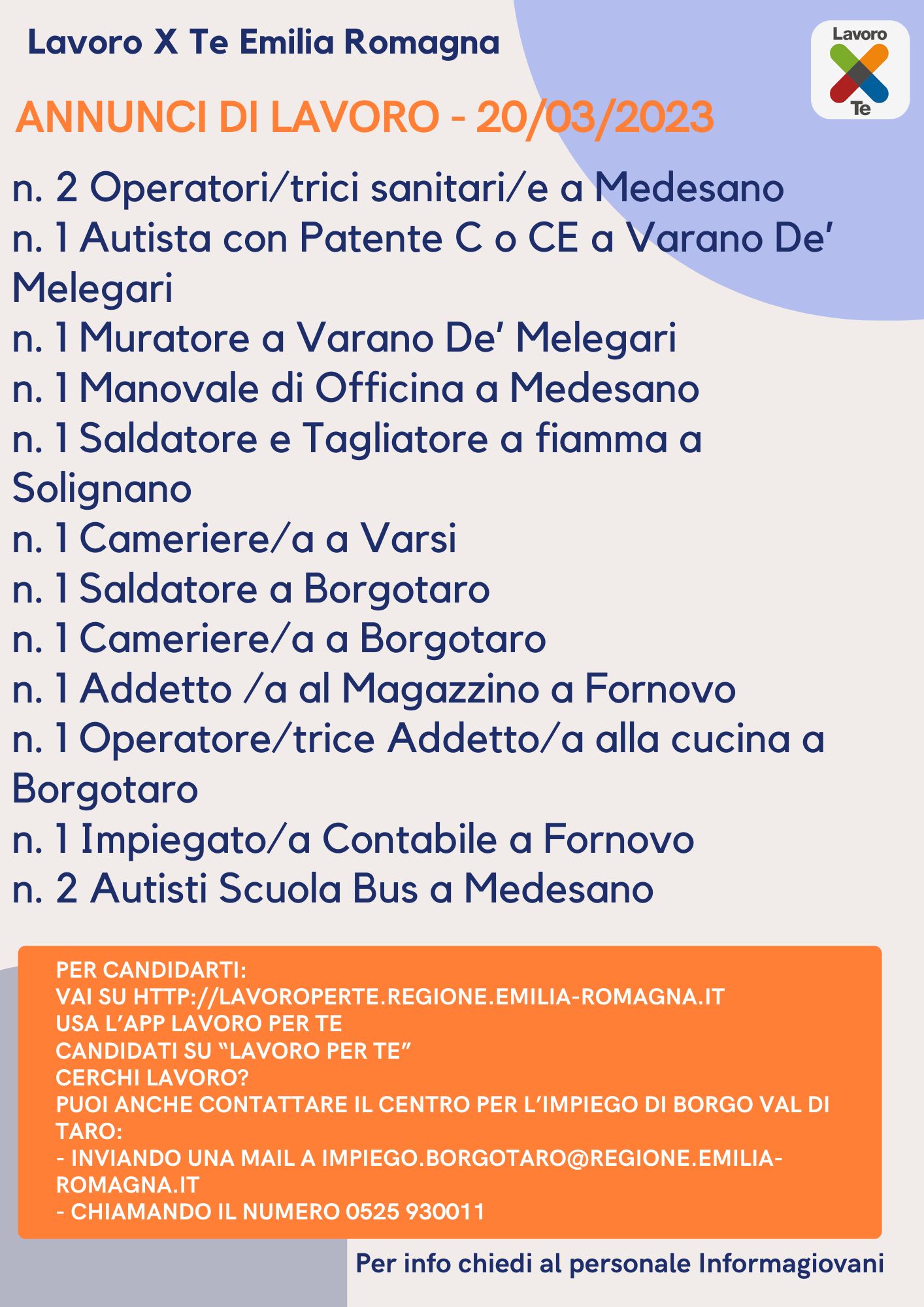 Lavoro X Te Emilia Romagna

Lavoro
Te

ANNUNCI DI LAVORO - 20/03/2023

n. 2 Operatori/trici sanitari/e a Medesano
n. 1 Autista con Patente C o CE a Varano De' Melegari
n. 1 Muratore a Varano De' Melegari
n. 1 Manovale di Officina a Medesano
n. 1 Saldatore e Tagliatore a fiamma a Solignano
n. 1 Cameriere/a a Varsi
n. 1 Saldatore a Borgotaro
n. 1 Cameriere/a a Borgotaro
n. 1 Addetto /a al Magazzino a Fornovo
n. 1 Operatore/trice Addetto/a alla cucina a Borgotaro
n. 1 Impiegato/a Contabile a Fornovo
n. 2 Autisti Scuola Bus a Medesano

PER CANDIDARTI:
VAI SU HTTP://LAVOROPERTE.REGIONE.EMILIA-ROMAGNA.IT
USA L'APP LAVORO PER TE
CANDIDATI SU "LAVORO PER TE"
CERCHI LAVORO?
PUOI ANCHE CONTATTARE IL CENTRO PER L'IMPIEGO DI BORGO VAL DI TARO:
- INVIANDO UNA MAIL A IMPIEGO.BORGOTARO@REGIONE.EMILIA-ROMAGNA.IT
- CHIAMANDO IL NUMERO 0525 930011

Per info chiedi al personale Informagiovani